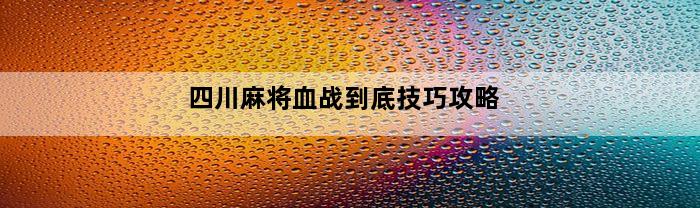 四川麻将血战到底技巧攻略